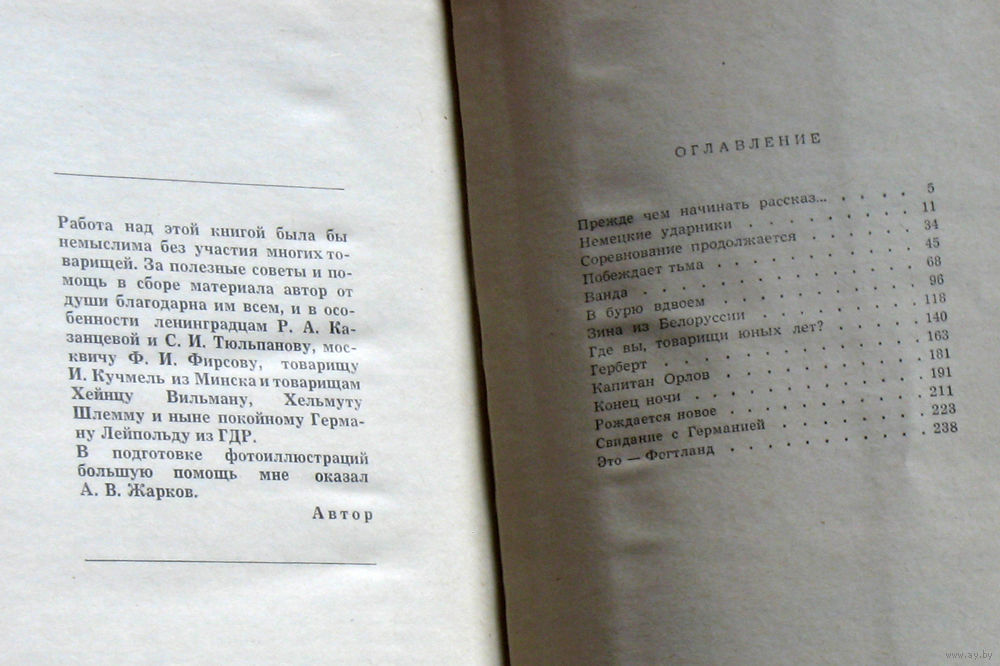 Работа над этой книгой была бы немыслима без участия многих товарищей. За полезные советы и помощь в сборе материала автор от души благодарна им всем, и в особенности ленинградцам Р. А. Казанцевой и С. И. Тюльпанову, москвичу Ф. И. Фирсову, товарищу И. Кучмель из Минска и товарищам Хейнцу Вильману, Хельмуту Шлемму и ныне покойному Герману Лейпольду из ГДР.

В подготовке фотоиллюстраций большую помощь мне оказал А. В. Жарков.

Автор

ОГЛАВЛЕНИЕ

| | |
|---|---|
| Прежде чем начинать рассказ... | 5 |
| Немецкие ударники | 11 |
| Соревнование продолжается | 34 |
| Побеждает тьма | 45 |
| Ванда | 68 |
| В бурю вдвоем | 96 |
| Зина из Белоруссии | 118 |
| Где вы, товарищи юных лет? | 140 |
| Герберт | 163 |
| Капитан Орлов | 181 |
| Конец ночи | 191 |
| Рождается новое | 211 |
| Свидание с Германией | 223 |
| Это — Фогтланд | 238 |

www.ay.by